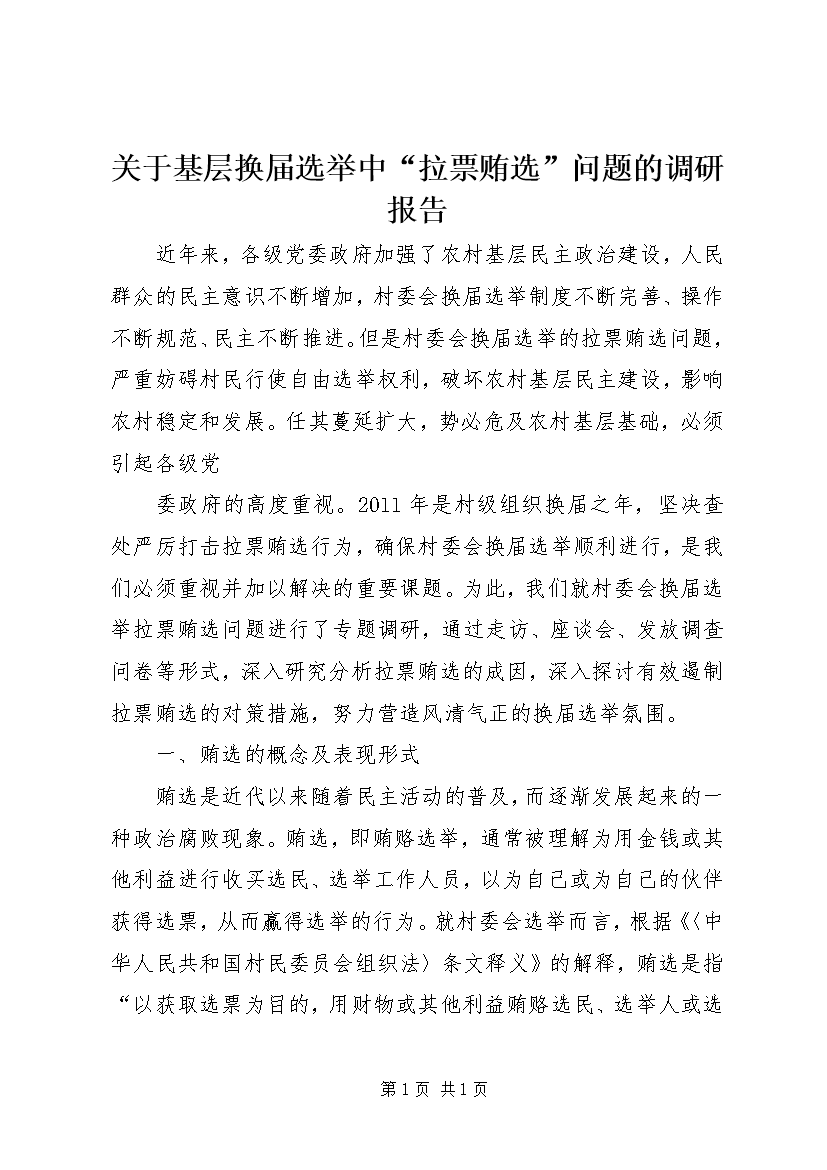 关于基层换届选举中“拉票贿选”问题的调研报告

近年来，各级党委政府加强了农村基层民主政治建设，人民群众的民主意识不断增加，村委会换届选举制度不断完善、操作不断规范、民主不断推进。但是村委会换届选举的拉票贿选问题，严重妨碍村民行使自由选举权利，破坏农村基层民主建设，影响农村稳定和发展。任其蔓延扩大，势必危及农村基层基础，必须引起各级党

委政府的高度重视。2011年是村级组织换届之年，坚决查处严厉打击拉票贿选行为，确保村委会换届选举顺利进行，是我们必须重视并加以解决的重要课题。为此，我们就村委会换届选举拉票贿选问题进行了专题调研，通过走访、座谈会、发放调查问卷等形式，深入研究分析拉票贿选的成因，深入探讨有效遏制拉票贿选的对策措施，努力营造风清气正的换届选举氛围。

一、贿选的概念及表现形式

贿选是近代以来随着民主活动的普及，而逐渐发展起来的一种政治腐败现象。贿选，即贿赂选举，通常被理解为用金钱或其他利益进行收买选民、选举工作人员，以为自己或为自己的伙伴获得选票，从而赢得选举的行为。就村委会选举而言，根据《〈中华人民共和国村民委员会组织法〉条文释义》的解释，贿选是指“以获取选票为目的，用财物或其他利益贿赂选民、选举人或选

第1页 共1页